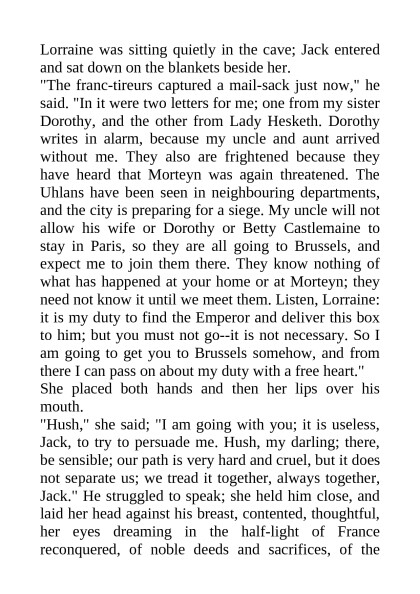 Lorraine was sitting quietly in the cave; Jack entered and sat down on the blankets beside her.

"The franc-tireurs captured a mail-sack just now," he said. "In it were two letters for me; one from my sister Dorothy, and the other from Lady Hesketh. Dorothy writes in alarm, because my uncle and aunt arrived without me. They also are frightened because they have heard that Morteyn was again threatened. The Uhlans have been seen in neighbouring departments, and the city is preparing for a siege. My uncle will not allow his wife or Dorothy or Betty Castlemaine to stay in Paris, so they are all going to Brussels, and expect me to join them there. They know nothing of what has happened at your home or at Morteyn; they need not know it until we meet them. Listen, Lorraine: it is my duty to find the Emperor and deliver this box to him; but you must not go--it is not necessary. So I am going to get you to Brussels somehow, and from there I can pass on about my duty with a free heart."

She placed both hands and then her lips over his mouth.

"Hush," she said; "I am going with you; it is useless, Jack, to try to persuade me. Hush, my darling; there, be sensible; our path is very hard and cruel, but it does not separate us; we tread it together, always together, Jack." He struggled to speak; she held him close, and laid her head against his breast, contented, thoughtful, her eyes dreaming in the half-light of France reconquered, of noble deeds and sacrifices, of the